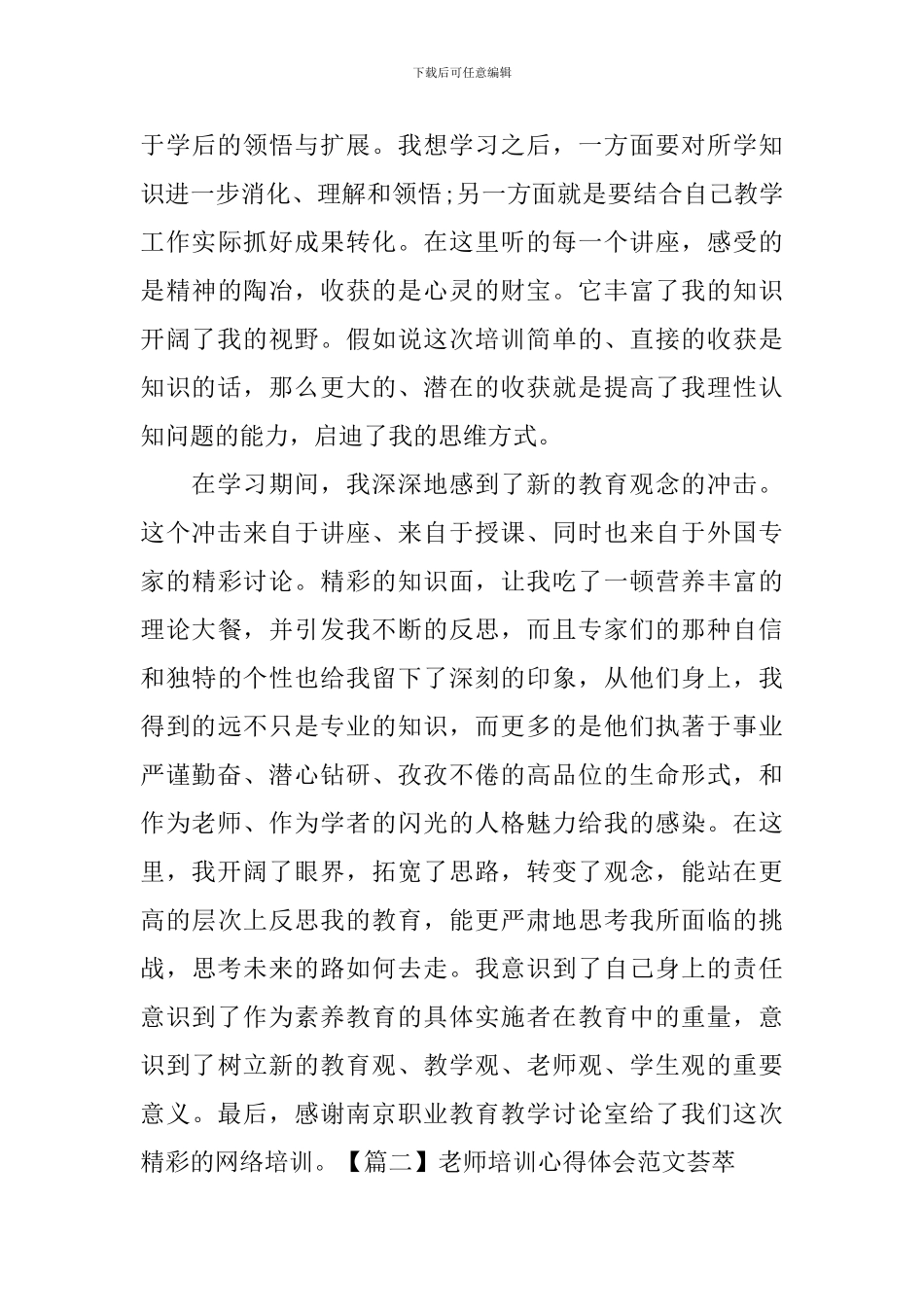 下载后可任意编辑

于学后的领悟与扩展。我想学习之后，一方面要对所学知识进一步消化、理解和领悟;另一方面就是要结合自己教学工作实际抓好成果转化。在这里听的每一个讲座，感受的是精神的陶冶，收获的是心灵的财宝。它丰富了我的知识开阔了我的视野。假如说这次培训简单的、直接的收获是知识的话，那么更大的、潜在的收获就是提高了我理性认知问题的能力，启迪了我的思维方式。

在学习期间，我深深地感到了新的教育观念的冲击。这个冲击来自于讲座、来自于授课、同时也来自于外国专家的精彩讨论。精彩的知识面，让我吃了一顿营养丰富的理论大餐，并引发我不断的反思，而且专家们的那种自信和独特的个性也给我留下了深刻的印象，从他们身上，我得到的远不只是专业的知识，而更多的是他们执著于事业严谨勤奋、潜心钻研、孜孜不倦的高品位的生命形式，和作为老师、作为学者的闪光的人格魅力给我的感染。在这里，我开阔了眼界，拓宽了思路，转变了观念，能站在更高的层次上反思我的教育，能更严肃地思考我所面临的挑战，思考未来的路如何去走。我意识到了自己身上的责任意识到了作为素养教育的具体实施者在教育中的重量，意识到了树立新的教育观、教学观、老师观、学生观的重要意义。最后，感谢南京职业教育教学讨论室给了我们这次精彩的网络培训。【篇二】老师培训心得体会范文荟萃